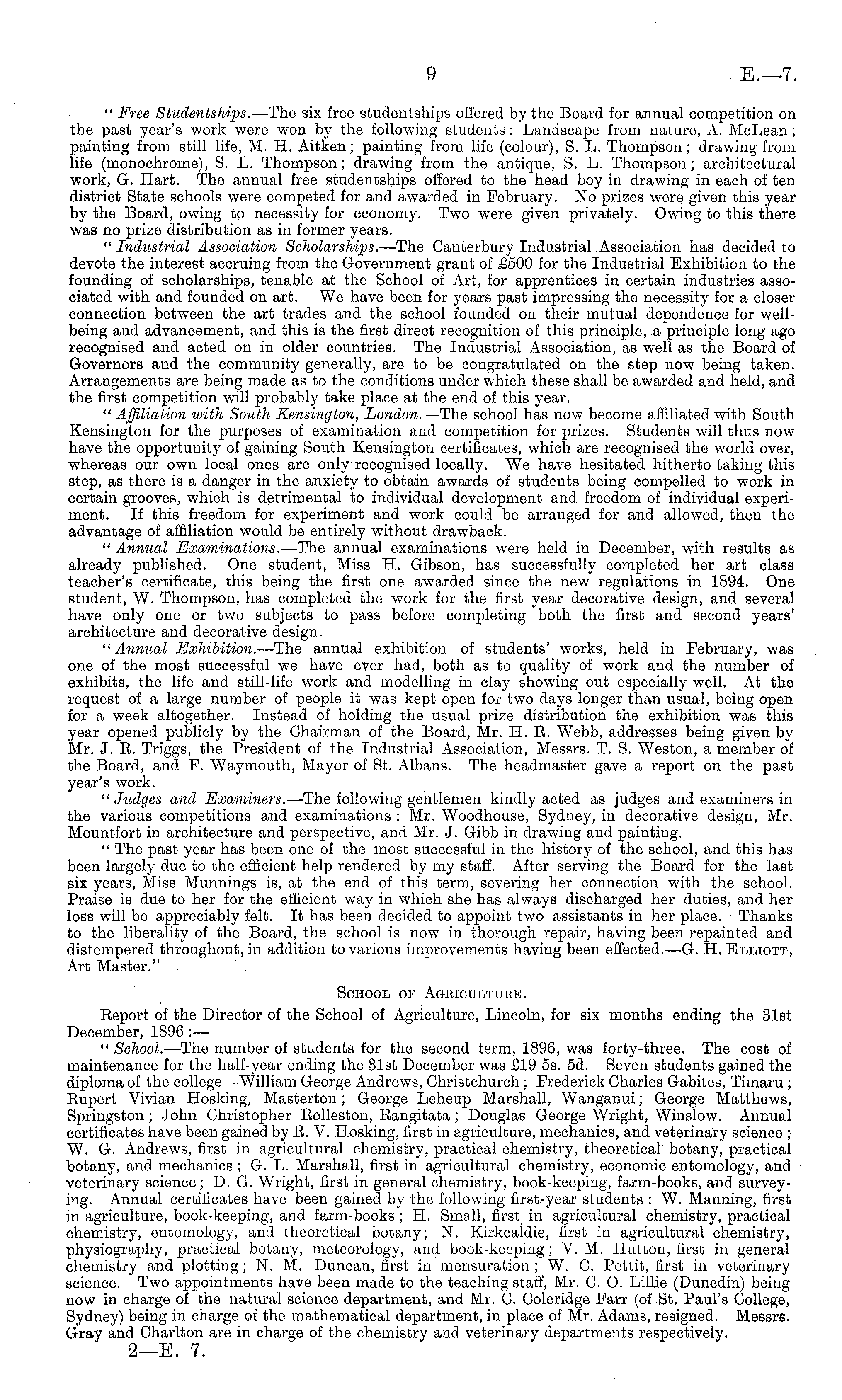 9 E.—7.

"Free Studentships.—The six free studentships offered by the Board for annual competition on the past year's work were won by the following students: Landscape from nature, A. McLean; painting from still life, M. H. Aitken; painting from life (colour), S. L. Thompson; drawing from life (monochrome), S. L. Thompson; drawing from the antique, S. L. Thompson; architectural work, G. Hart. The annual free studentships offered to the head boy in drawing in each of ten district State schools were competed for and awarded in February. No prizes were given this year by the Board, owing to necessity for economy. Two were given privately. Owing to this there was no prize distribution as in former years.

"Industrial Association Scholarships.—The Canterbury Industrial Association has decided to devote the interest accruing from the Government grant of £500 for the Industrial Exhibition to the founding of scholarships, tenable at the School of Art, for apprentices in certain industries associated with and founded on art. We have been for years past impressing the necessity for a closer connection between the art trades and the school founded on their mutual dependence for well-being and advancement, and this is the first direct recognition of this principle, a principle long ago recognised and acted on in older countries. The Industrial Association, as well as the Board of Governors and the community generally, are to be congratulated on the step now being taken. Arrangements are being made as to the conditions under which these shall be awarded and held, and the first competition will probably take place at the end of this year.

"Affiliation with South Kensington, London.—The school has now become affiliated with South Kensington for the purposes of examination and competition for prizes. Students will thus now have the opportunity of gaining South Kensington certificates, which are recognised the world over, whereas our own local ones are only recognised locally. We have hesitated hitherto taking this step, as there is a danger in the anxiety to obtain awards of students being compelled to work in certain grooves, which is detrimental to individual development and freedom of individual experiment. If this freedom for experiment and work could be arranged for and allowed, then the advantage of affiliation would be entirely without drawback.

"Annual Examinations.—The annual examinations were held in December, with results as already published. One student, Miss H. Gibson, has successfully completed her art class teacher's certificate, this being the first one awarded since the new regulations in 1894. One student, W. Thompson, has completed the work for the first year decorative design, and several have only one or two subjects to pass before completing both the first and second years' architecture and decorative design.

"Annual Exhibition.—The annual exhibition of students' works, held in February, was one of the most successful we have ever had, both as to quality of work and the number of exhibits, the life and still-life work and modelling in clay showing out especially well. At the request of a large number of people it was kept open for two days longer than usual, being open for a week altogether. Instead of holding the usual prize distribution the exhibition was this year opened publicly by the Chairman of the Board, Mr. H. R. Webb, addresses being given by Mr. J. R. Triggs, the President of the Industrial Association, Messrs. T. S. Weston, a member of the Board, and F. Waymouth, Mayor of St. Albans. The headmaster gave a report on the past year's work.

"Judges and Examiners.—The following gentlemen kindly acted as judges and examiners in the various competitions and examinations: Mr. Woodhouse, Sydney, in decorative design, Mr. Mountfort in architecture and perspective, and Mr. J. Gibb in drawing and painting.

"The past year has been one of the most successful in the history of the school, and this has been largely due to the efficient help rendered by my staff. After serving the Board for the last six years, Miss Munnings is, at the end of this term, severing her connection with the school. Praise is due to her for the efficient way in which she has always discharged her duties, and her loss will be appreciably felt. It has been decided to appoint two assistants in her place. Thanks to the liberality of the Board, the school is now in thorough repair, having been repainted and distempered throughout, in addition to various improvements having been effected.—G. H. Elliott, Art Master."

School of Agriculture.

Report of the Director of the School of Agriculture, Lincoln, for six months ending the 31st December, 1896:—

"School.—The number of students for the second term, 1896, was forty-three. The cost of maintenance for the half-year ending the 31st December was £19 5s. 5d. Seven students gained the diploma of the college—William George Andrews, Christchurch; Frederick Charles Gabites, Timaru; Rupert Vivian Hosking, Masterton; George Leheup Marshall, Wanganui; George Matthews, Springston; John Christopher Rolleston, Rangitata; Douglas George Wright, Winslow. Annual certificates have been gained by R. V. Hosking, first in agriculture, mechanics, and veterinary science; W. G. Andrews, first in agricultural chemistry, practical chemistry, theoretical botany, practical botany, and mechanics; G. L. Marshall, first in agricultural chemistry, economic entomology, and veterinary science; D. G. Wright, first in general chemistry, book-keeping, farm-books, and surveying. Annual certificates have been gained by the following first-year students: W. Manning, first in agriculture, book-keeping, and farm-books; H. Small, first in agricultural chemistry, practical chemistry, entomology, and theoretical botany; N. Kirkcaldie, first in agricultural chemistry, physiography, practical botany, meteorology, and book-keeping; V. M. Hutton, first in general chemistry and plotting; N. M. Duncan, first in mensuration; W. C. Pettit, first in veterinary science. Two appointments have been made to the teaching staff, Mr. C. O. Lillie (Dunedin) being now in charge of the natural science department, and Mr. C. Coleridge Farr (of St. Paul's College, Sydney) being in charge of the mathematical department, in place of Mr. Adams, resigned. Messrs. Gray and Charlton are in charge of the chemistry and veterinary departments respectively.

2—E. 7.